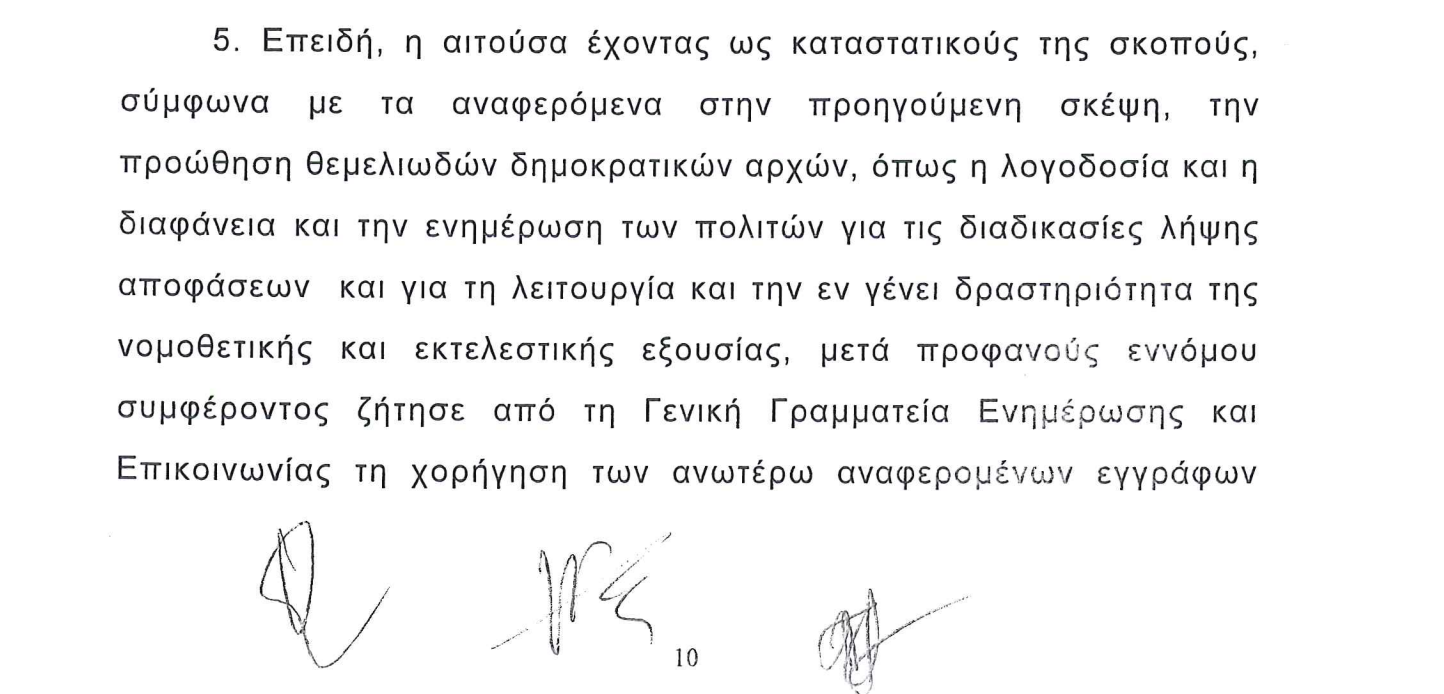 5. Επειδή, η αιτούσα έχοντας ως καταστατικούς της σκοπούς, σύμφωνα με τα αναφερόμενα στην προηγούμενη σκέψη, την προώθηση θεμελιωδών δημοκρατικών αρχών, όπως η λογοδοσία και η διαφάνεια και την ενημέρωση των πολιτών για τις διαδικασίες λήψης αποφάσεων και για τη λειτουργία και την εν γένει δραστηριότητα της νομοθετικής και εκτελεστικής εξουσίας, μετά προφανούς εννόμου συμφέροντος ζήτησε από τη Γενική Γραμματεία Ενημέρωσης και Επικοινωνίας τη χορήγηση των ανωτέρω αναφερομένων εγγράφων

10